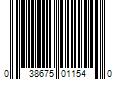 0 38675 01154 0